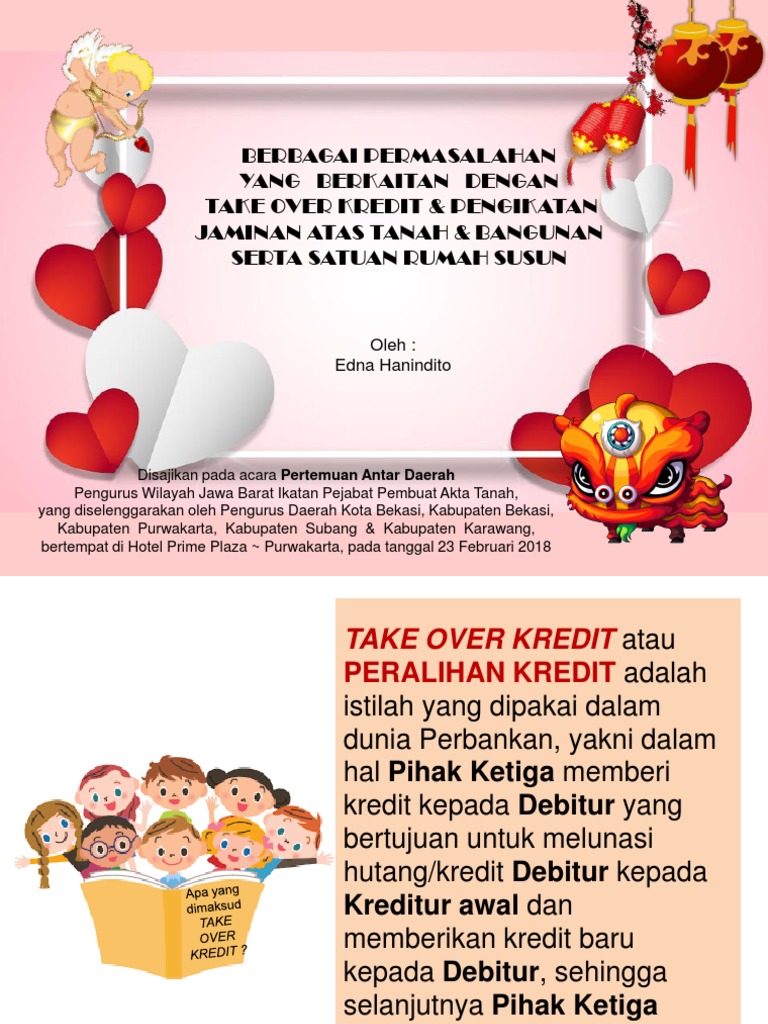 BERBAGAI PERMASALAHAN
YANG BERKAITAN DENGAN
TAKE OVER KREDIT & PENGIKATAN
JAMINAN ATAS TANAH & BANGUNAN
SERTA SATUAN RUMAH SUSUN

Oleh :
Edna Hanindito

Disajikan pada acara Pertemuan Antar Daerah
Pengurus Wilayah Jawa Barat Ikatan Pejabat Pembuat Akta Tanah,
yang diselenggarakan oleh Pengurus Daerah Kota Bekasi, Kabupaten Bekasi,
Kabupaten Purwakarta, Kabupaten Subang & Kabupaten Karawang,
bertempat di Hotel Prime Plaza ~ Purwakarta, pada tanggal 23 Februari 2018

Apa yang dimaksud TAKE OVER KREDIT ?

TAKE OVER KREDIT atau PERALIHAN KREDIT adalah istilah yang dipakai dalam dunia Perbankan, yakni dalam hal Pihak Ketiga memberi kredit kepada Debitur yang bertujuan untuk melunasi hutang/kredit Debitur kepada Kreditur awal dan memberikan kredit baru kepada Debitur, sehingga selanjutnya Pihak Ketiga